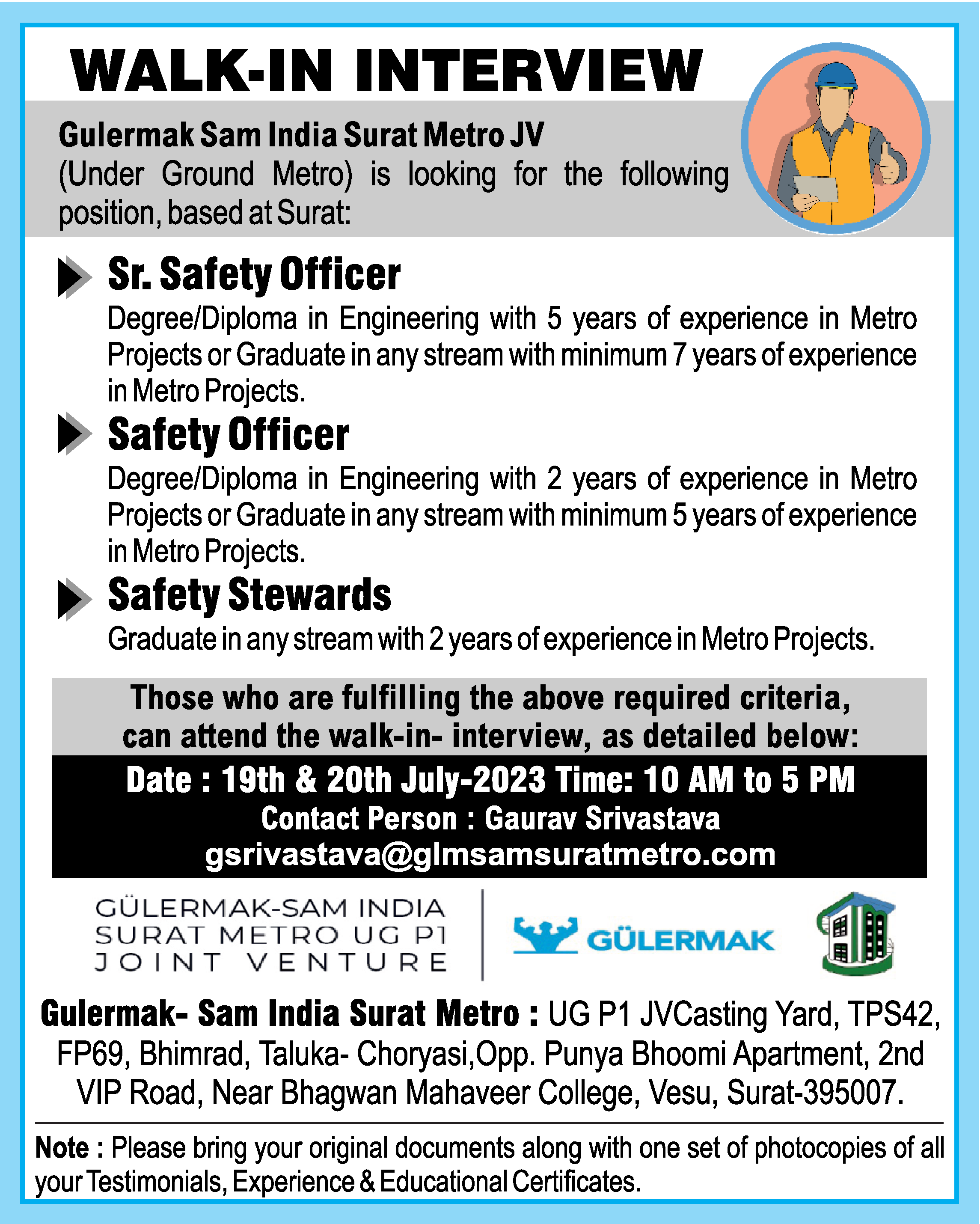 WALK-IN INTERVIEW

Gulermak Sam India Surat Metro JV
(Under Ground Metro) is looking for the following position, based at Surat:

Sr. Safety Officer
Degree/Diploma in Engineering with 5 years of experience in Metro Projects or Graduate in any stream with minimum 7 years of experience in Metro Projects.

Safety Officer
Degree/Diploma in Engineering with 2 years of experience in Metro Projects or Graduate in any stream with minimum 5 years of experience in Metro Projects.

Safety Stewards
Graduate in any stream with 2 years of experience in Metro Projects.

Those who are fulfilling the above required criteria, can attend the walk-in- interview, as detailed below:

Date : 19th & 20th July-2023 Time: 10 AM to 5 PM
Contact Person : Gaurav Srivastava
gsrivastava@glmsamsuratmetro.com

GÜLERMAK-SAM INDIA
SURAT METRO UG P1
JOINT VENTURE

GÜLERMAK

Gulermak- Sam India Surat Metro : UG P1 JVCasting Yard, TPS42, FP69, Bhimrad, Taluka- Choryasi,Opp. Punya Bhoomi Apartment, 2nd VIP Road, Near Bhagwan Mahaveer College, Vesu, Surat-395007.

Note : Please bring your original documents along with one set of photocopies of all your Testimonials, Experience & Educational Certificates.